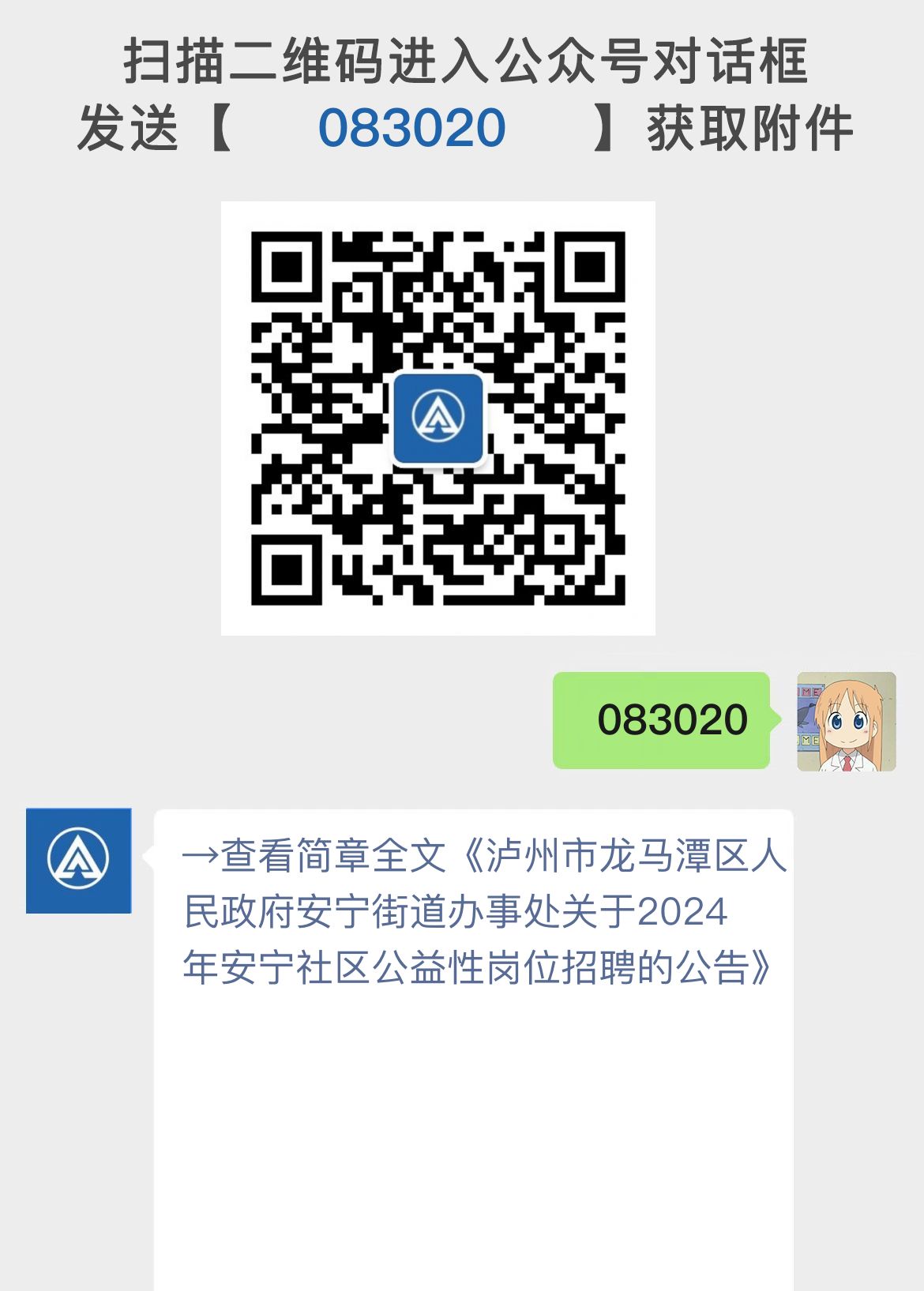 扫描二维码进入公众号对话框
发送【 083020 】获取附件

083020

→查看简章全文《泸州市龙马潭区人民政府安宁街道办事处关于2024年安宁社区公益性岗位招聘的公告》